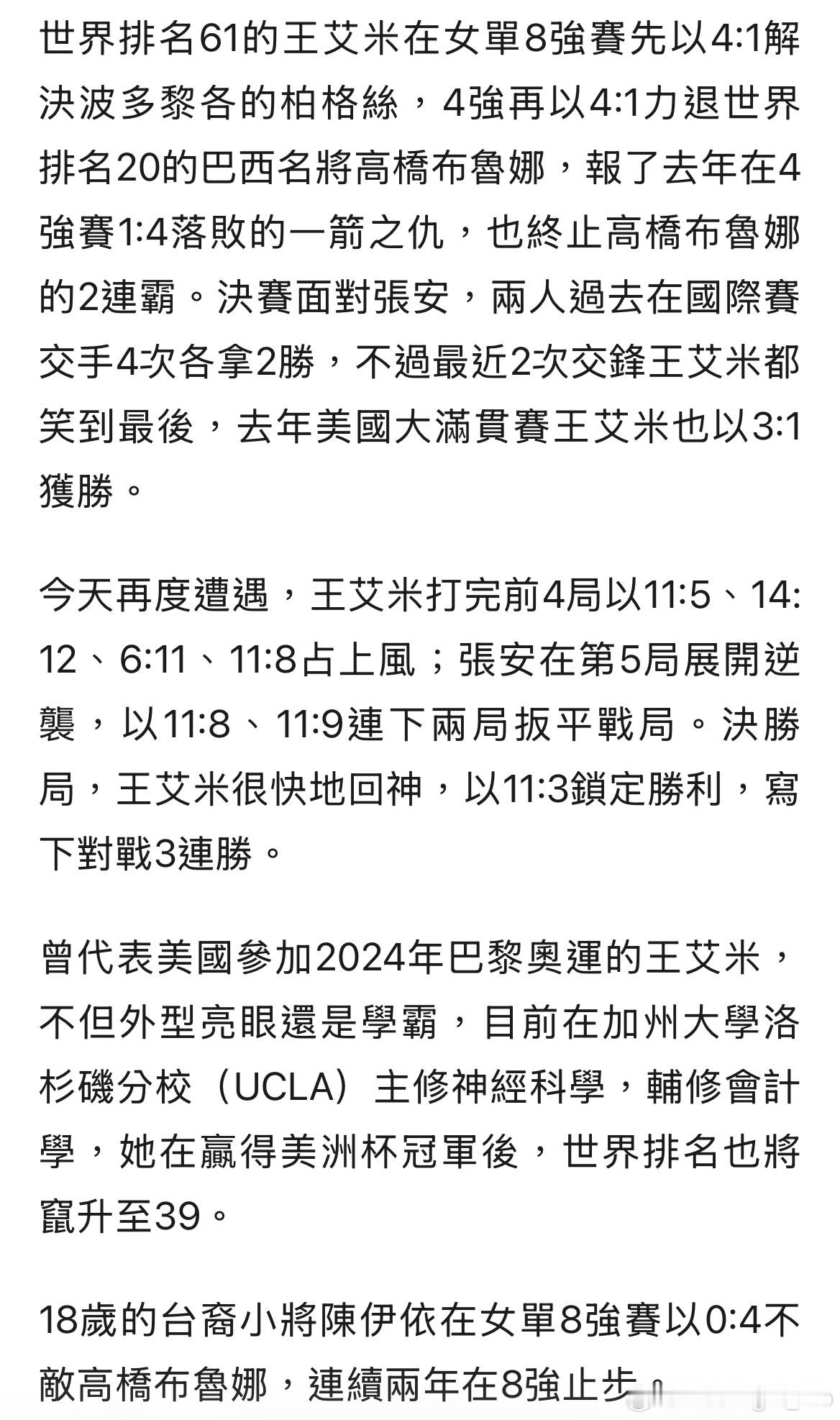 世界排名61的王艾米在女單8強賽先以4:1解決波多黎各的柏格絲，4強再以4:1力退世界排名20的巴西名將高橋布魯娜，報了去年在4強賽1:4落敗的一箭之仇，也終止高橋布魯娜的2連霸。決賽面對張安，兩人過去在國際賽交手4次各拿2勝，不過最近2次交鋒王艾米都笑到最後，去年美國大滿貫賽王艾米也以3:1獲勝。

今天再度遭遇，王艾米打完前4局以11:5、14:12、6:11、11:8占上風；張安在第5局展開逆襲，以11:8、11:9連下兩局扳平戰局。決勝局，王艾米很快地回神，以11:3鎖定勝利，寫下對戰3連勝。

曾代表美國參加2024年巴黎奧運的王艾米，不但外型亮眼還是學霸，目前在加州大學洛杉磯分校（UCLA）主修神經科學，輔修會計學，她在贏得美洲杯冠軍後，世界排名也將竄升至39。

18歲的台裔小將陳伊依在女單8強賽以0:4不敵高橋布魯娜，連續兩年在8強止步。